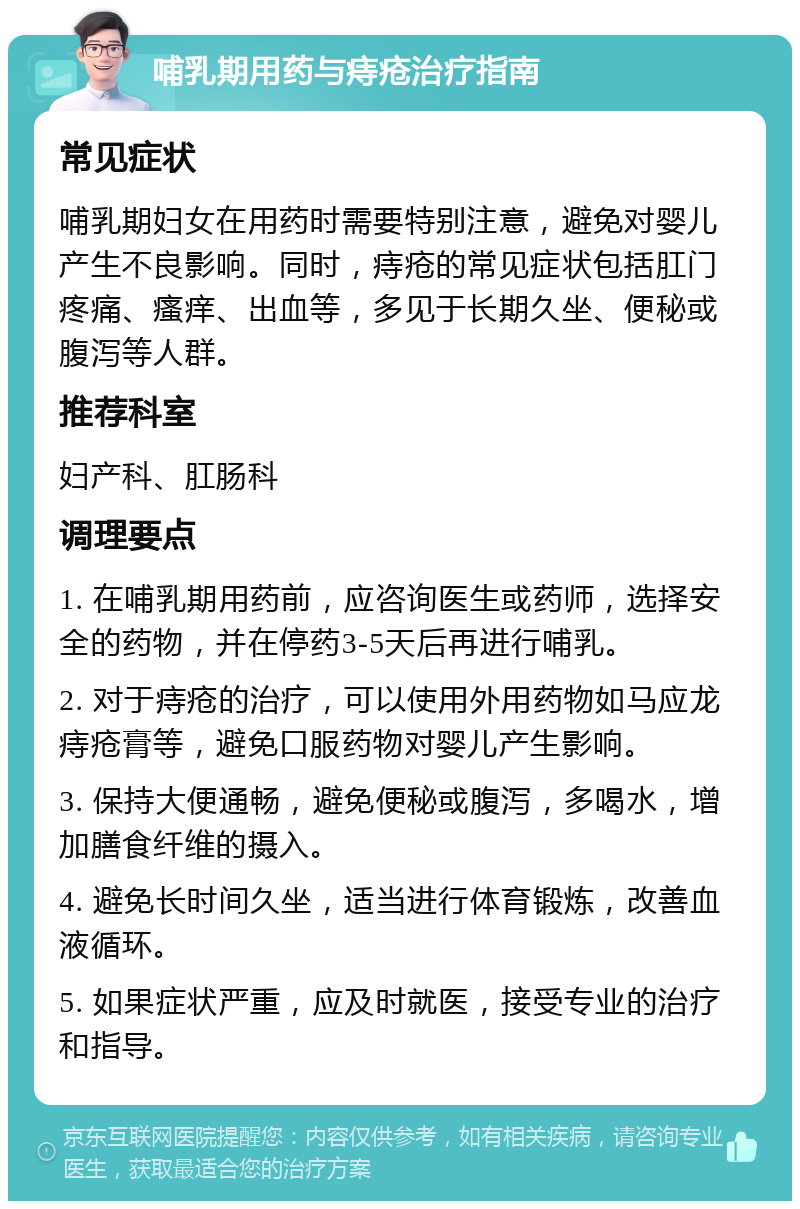 哺乳期用药与痔疮治疗指南

常见症状

哺乳期妇女在用药时需要特别注意，避免对婴儿产生不良影响。同时，痔疮的常见症状包括肛门疼痛、瘙痒、出血等，多见于长期久坐、便秘或腹泻等人群。

推荐科室

妇产科、肛肠科

调理要点

1. 在哺乳期用药前，应咨询医生或药师，选择安全的药物，并在停药3-5天后再进行哺乳。

2. 对于痔疮的治疗，可以使用外用药物如马应龙痔疮膏等，避免口服药物对婴儿产生影响。

3. 保持大便通畅，避免便秘或腹泻，多喝水，增加膳食纤维的摄入。

4. 避免长时间久坐，适当进行体育锻炼，改善血液循环。

5. 如果症状严重，应及时就医，接受专业的治疗和指导。

京东互联网医院提醒您：内容仅供参考，如有相关疾病，请咨询专业医生，获取最适合您的治疗方案